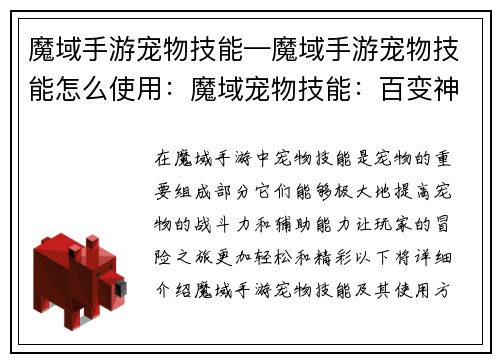 魔域手游宠物技能—魔域手游宠物技能怎么使用：魔域宠物技能：百变神

在魔域手游中宠物技能是宠物的重要组成部分它们能够极大地提高宠物的战斗力和辅助能力让玩家的冒险之旅更加轻松和精彩以下将详细介绍魔域手游宠物技能及其使用方